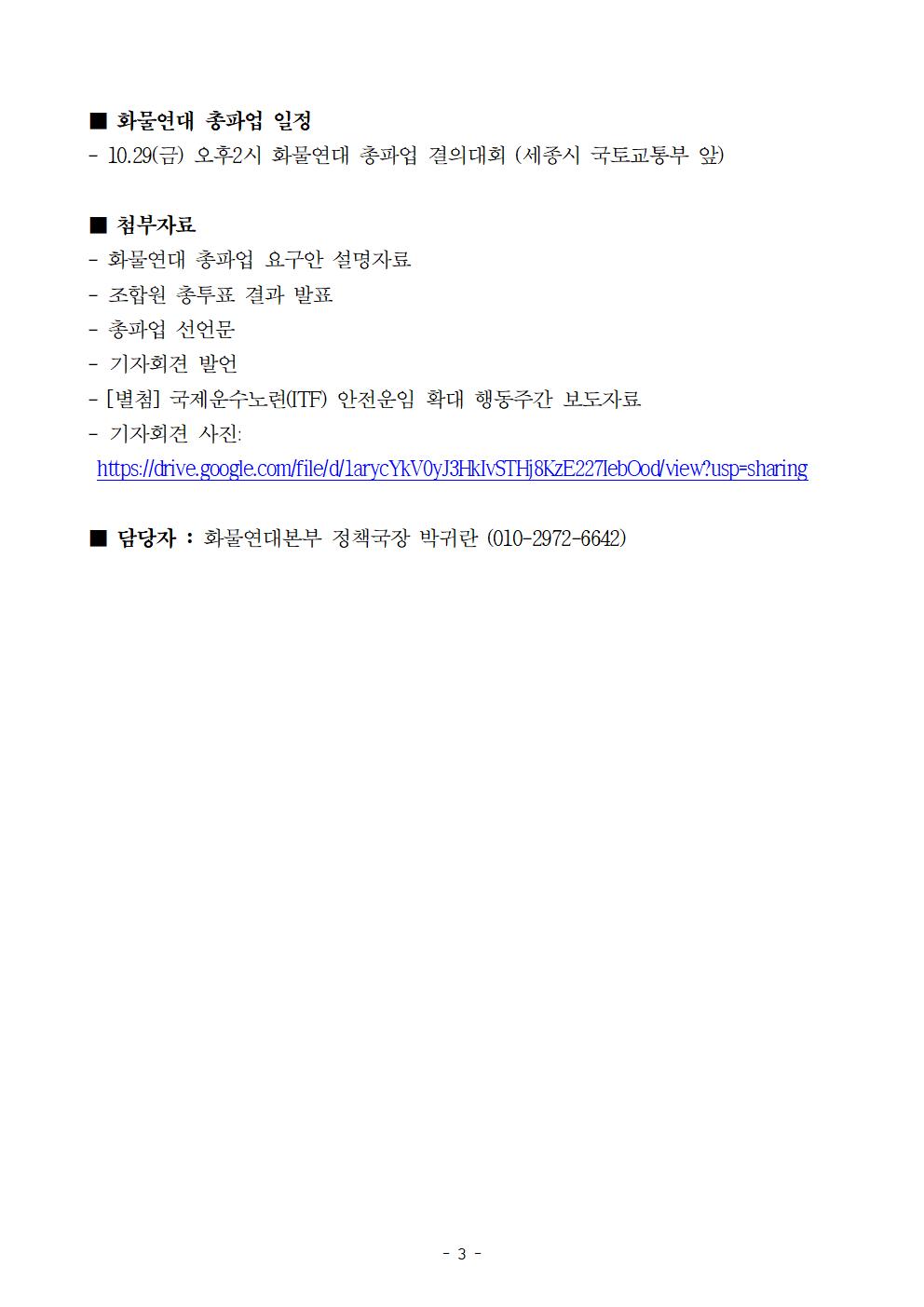 ■ 화물연대 총파업 일정
- 10.29(금) 오후2시 화물연대 총파업 결의대회 (세종시 국토교통부 앞)

■ 첨부자료
- 화물연대 총파업 요구안 설명자료
- 조합원 총투표 결과 발표
- 총파업 선언문
- 기자회견 발언
- [별첨] 국제운수노련(ITF) 안전운임 확대 행동주간 보도자료
- 기자회견 사진:
https://drive.google.com/file/d/1arycYkV0yJ3HkIvSTHj8KzE227IebOod/view?usp=sharing

■ 담당자 : 화물연대본부 정책국장 박귀란 (010-2972-6642)

- 3 -